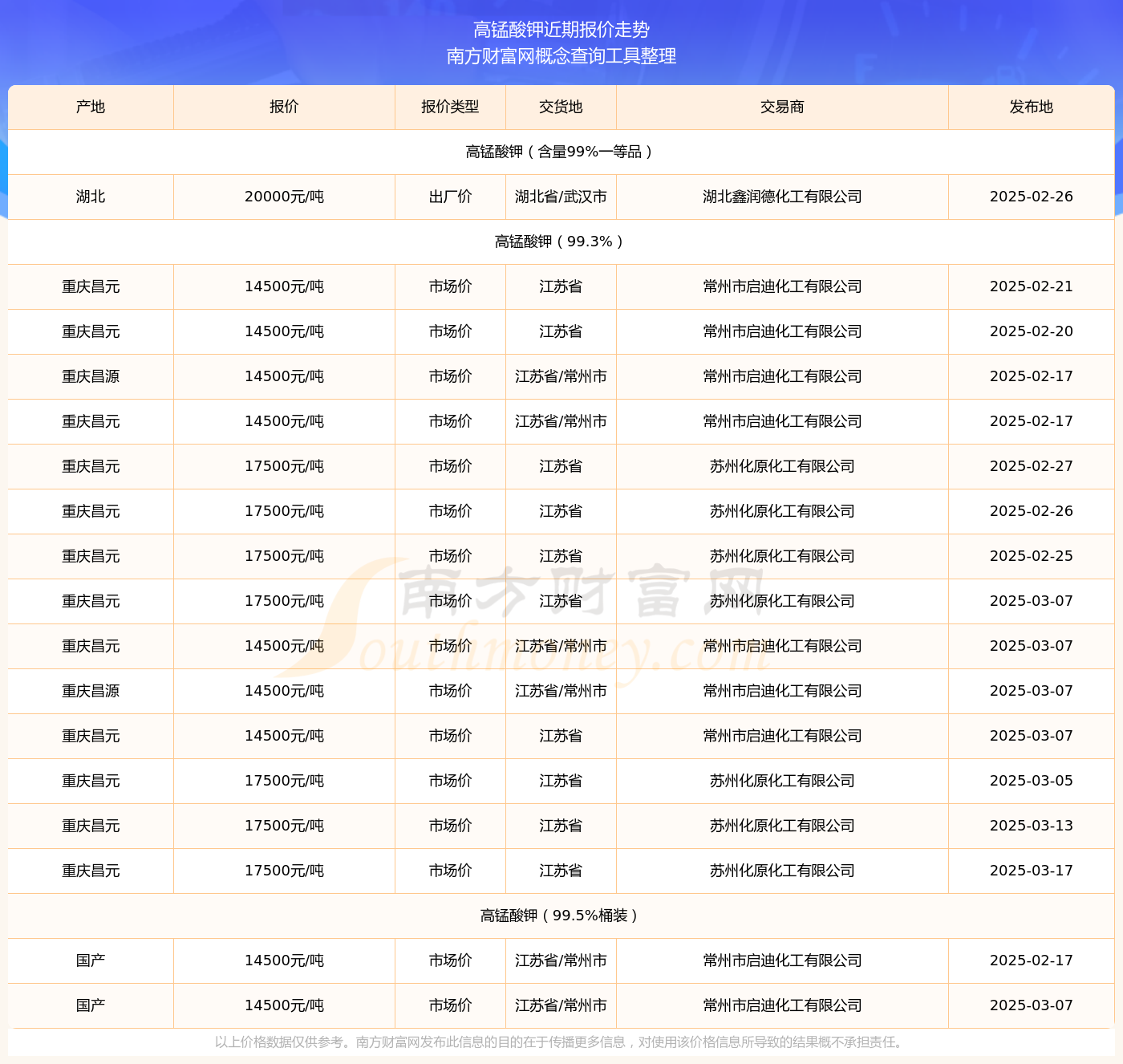 高锰酸钾近期报价走势
南方财富网概念查询工具整理

| 产地 | 报价 | 报价类型 | 交货地 | 交易商 | 发布地 |
|---|---|---|---|---|---|
| 高锰酸钾（含量99%一等品） | | | | | |
| 湖北 | 20000元/吨 | 出厂价 | 湖北省/武汉市 | 湖北鑫润德化工有限公司 | 2025-02-26 |
| 高锰酸钾（99.3%） | | | | | |
| 重庆昌元 | 14500元/吨 | 市场价 | 江苏省 | 常州市启迪化工有限公司 | 2025-02-21 |
| 重庆昌元 | 14500元/吨 | 市场价 | 江苏省 | 常州市启迪化工有限公司 | 2025-02-20 |
| 重庆昌源 | 14500元/吨 | 市场价 | 江苏省/常州市 | 常州市启迪化工有限公司 | 2025-02-17 |
| 重庆昌元 | 14500元/吨 | 市场价 | 江苏省/常州市 | 常州市启迪化工有限公司 | 2025-02-17 |
| 重庆昌元 | 17500元/吨 | 市场价 | 江苏省 | 苏州化原化工有限公司 | 2025-02-27 |
| 重庆昌元 | 17500元/吨 | 市场价 | 江苏省 | 苏州化原化工有限公司 | 2025-02-26 |
| 重庆昌元 | 17500元/吨 | 市场价 | 江苏省 | 苏州化原化工有限公司 | 2025-02-25 |
| 重庆昌元 | 17500元/吨 | 市场价 | 江苏省 | 苏州化原化工有限公司 | 2025-03-07 |
| 重庆昌元 | 14500元/吨 | 市场价 | 江苏省/常州市 | 常州市启迪化工有限公司 | 2025-03-07 |
| 重庆昌源 | 14500元/吨 | 市场价 | 江苏省/常州市 | 常州市启迪化工有限公司 | 2025-03-07 |
| 重庆昌元 | 14500元/吨 | 市场价 | 江苏省 | 常州市启迪化工有限公司 | 2025-03-07 |
| 重庆昌元 | 17500元/吨 | 市场价 | 江苏省 | 苏州化原化工有限公司 | 2025-03-05 |
| 重庆昌元 | 17500元/吨 | 市场价 | 江苏省 | 苏州化原化工有限公司 | 2025-03-13 |
| 重庆昌元 | 17500元/吨 | 市场价 | 江苏省 | 苏州化原化工有限公司 | 2025-03-17 |
| 高锰酸钾（99.5%桶装） | | | | | |
| 国产 | 14500元/吨 | 市场价 | 江苏省/常州市 | 常州市启迪化工有限公司 | 2025-02-17 |
| 国产 | 14500元/吨 | 市场价 | 江苏省/常州市 | 常州市启迪化工有限公司 | 2025-03-07 |

南方财富网
Southmoney.com

以上价格数据仅供参考。南方财富网发布此信息的目的在于传播更多信息，对使用该价格信息所导致的结果概不承担责任。